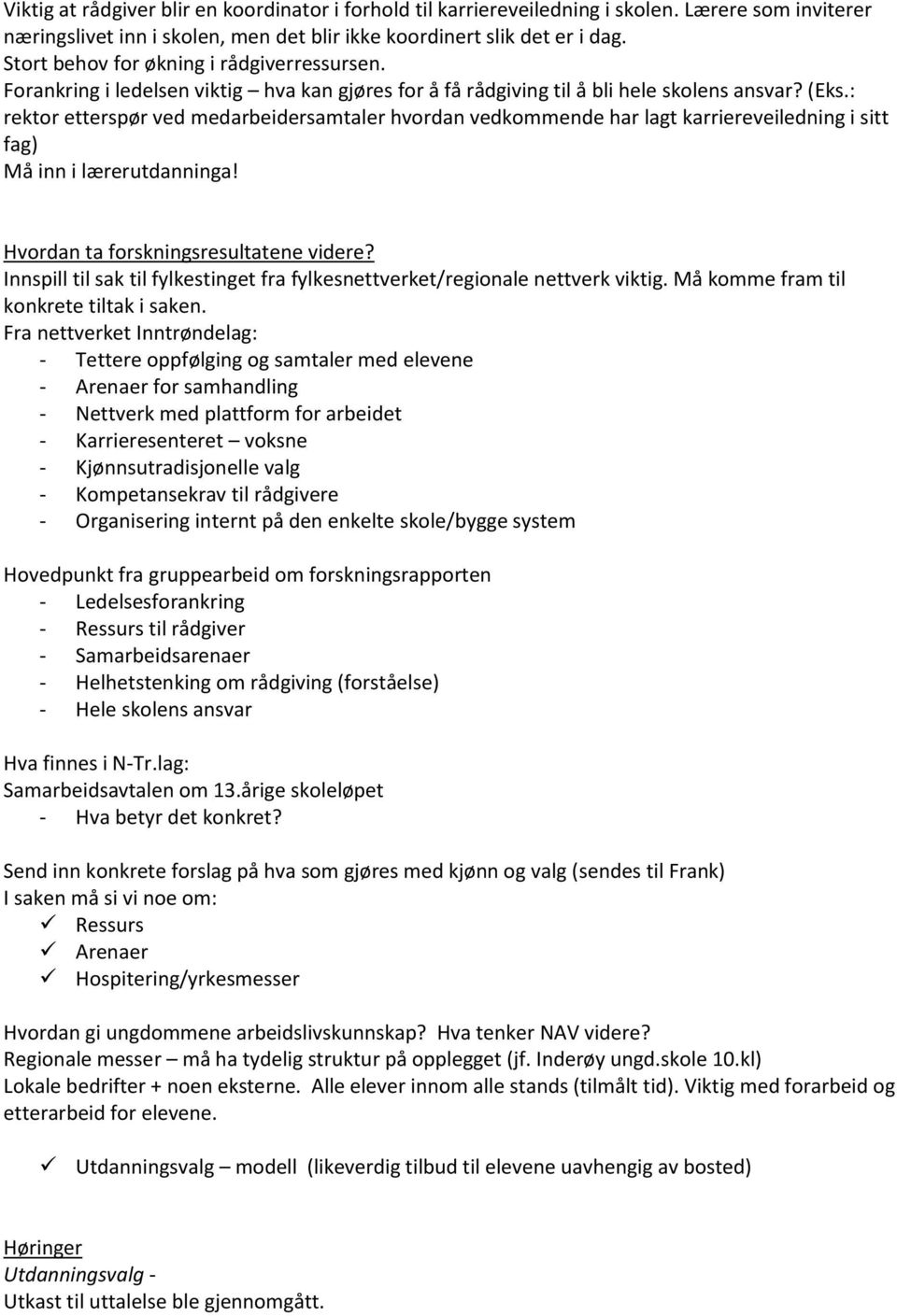 Viktig at rådgiver blir en koordinator i forhold til karriereveiledning i skolen. Lærere som inviterer næringslivet inn i skolen, men det blir ikke koordinert slik det er i dag.
Stort behov for økning i rådgiverressursen.
Forankring i ledelsen viktig – hva kan gjøres for å få rådgiving til å bli hele skolens ansvar? (Eks.: rektor etterspør ved medarbeidersamtaler hvordan vedkommende har lagt karriereveiledning i sitt fag)
Må inn i lærerutdanninga!

Hvordan ta forskningsresultatene videre?
Innspill til sak til fylkestinget fra fylkesnettverket/regionale nettverk viktig. Må komme fram til konkrete tiltak i saken.
Fra nettverket Inntrøndelag:
- Tettere oppfølging og samtaler med elevene
- Arenaer for samhandling
- Nettverk med plattform for arbeidet
- Karrieresenteret – voksne
- Kjønnsutradisjonelle valg
- Kompetansekrav til rådgivere
- Organisering internt på den enkelte skole/bygge system

Hovedpunkt fra gruppearbeid om forskningsrapporten
- Ledelsesforankring
- Ressurs til rådgiver
- Samarbeidsarenaer
- Helhetstenking om rådgiving (forståelse)
- Hele skolens ansvar

Hva finnes i N-Tr.lag:
Samarbeidsavtalen om 13.årige skoleløpet
- Hva betyr det konkret?

Send inn konkrete forslag på hva som gjøres med kjønn og valg (sendes til Frank)
I saken må si vi noe om:
✓ Ressurs
✓ Arenaer
✓ Hospitering/yrkesmesser

Hvordan gi ungdommene arbeidslivskunnskap? Hva tenker NAV videre?
Regionale messer – må ha tydelig struktur på opplegget (jf. Inderøy ungd.skole 10.kl)
Lokale bedrifter + noen eksterne. Alle elever innom alle stands (tilmålt tid). Viktig med forarbeid og etterarbeid for elevene.

✓ Utdanningsvalg – modell (likeverdig tilbud til elevene uavhengig av bosted)

Høringer
Utdanningsvalg -
Utkast til uttalelse ble gjennomgått.